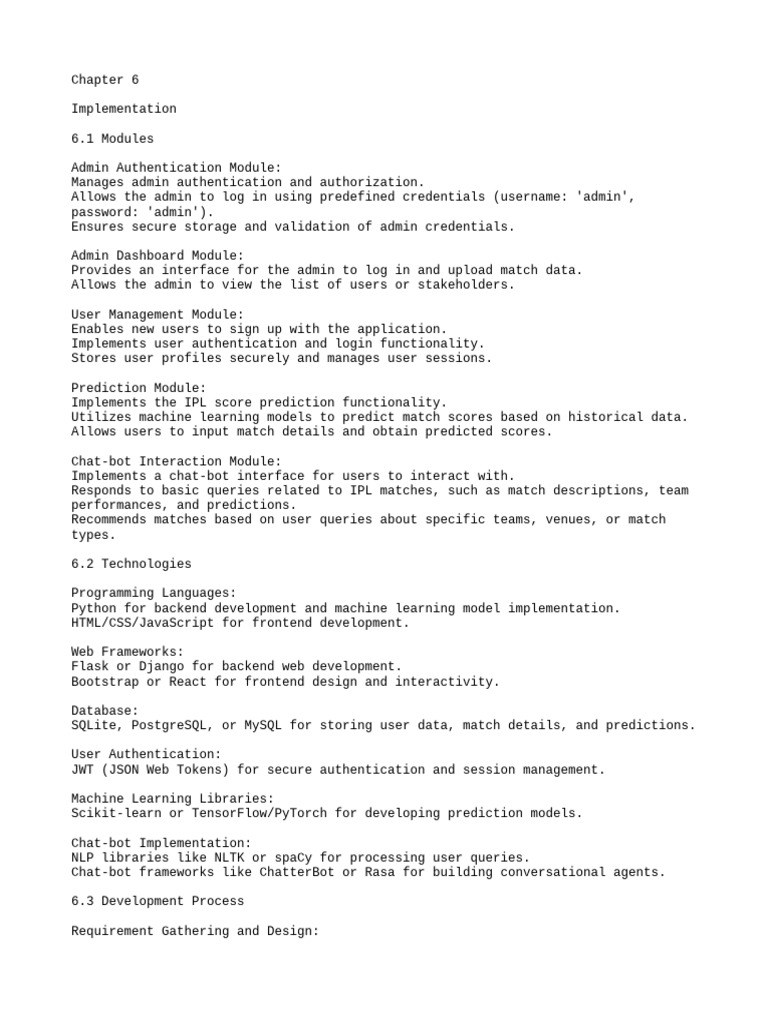 Chapter 6

Implementation

6.1 Modules

Admin Authentication Module:
Manages admin authentication and authorization.
Allows the admin to log in using predefined credentials (username: 'admin', password: 'admin').
Ensures secure storage and validation of admin credentials.

Admin Dashboard Module:
Provides an interface for the admin to log in and upload match data.
Allows the admin to view the list of users or stakeholders.

User Management Module:
Enables new users to sign up with the application.
Implements user authentication and login functionality.
Stores user profiles securely and manages user sessions.

Prediction Module:
Implements the IPL score prediction functionality.
Utilizes machine learning models to predict match scores based on historical data.
Allows users to input match details and obtain predicted scores.

Chat-bot Interaction Module:
Implements a chat-bot interface for users to interact with.
Responds to basic queries related to IPL matches, such as match descriptions, team performances, and predictions.
Recommends matches based on user queries about specific teams, venues, or match types.

6.2 Technologies

Programming Languages:
Python for backend development and machine learning model implementation.
HTML/CSS/JavaScript for frontend development.

Web Frameworks:
Flask or Django for backend web development.
Bootstrap or React for frontend design and interactivity.

Database:
SQLite, PostgreSQL, or MySQL for storing user data, match details, and predictions.

User Authentication:
JWT (JSON Web Tokens) for secure authentication and session management.

Machine Learning Libraries:
Scikit-learn or TensorFlow/PyTorch for developing prediction models.

Chat-bot Implementation:
NLP libraries like NLTK or spaCy for processing user queries.
Chat-bot frameworks like ChatterBot or Rasa for building conversational agents.

6.3 Development Process

Requirement Gathering and Design: